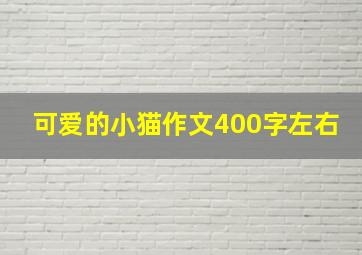 可爱的小猫作文400字左右